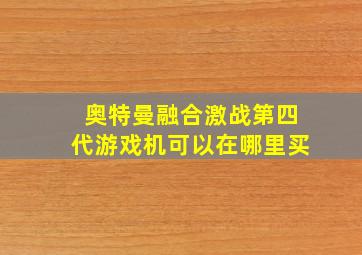 奥特曼融合激战第四代游戏机可以在哪里买